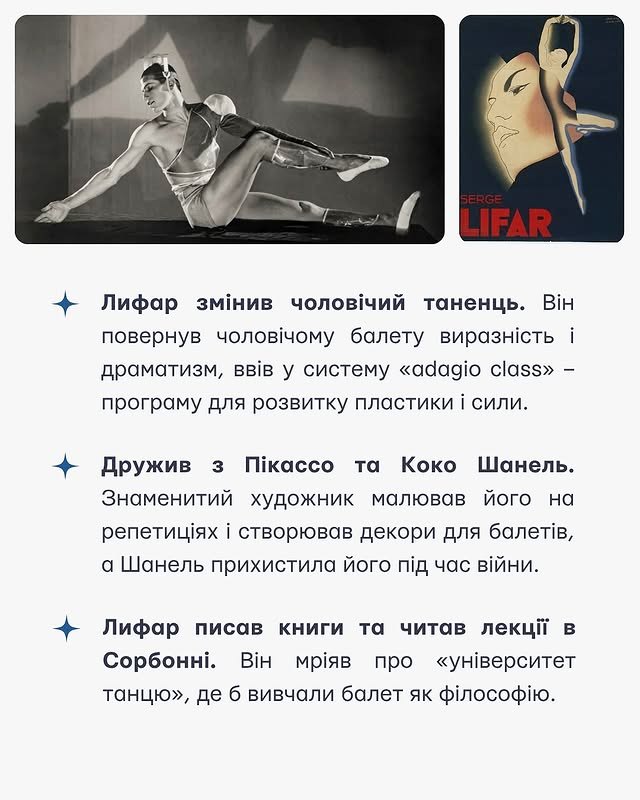 SERGE
LIFAR

Лифар змінив чоловічий таненць. Він повернув чоловічому балету виразність і драматизм, ввів у систему «adagio class» – програму для розвитку пластики і сили.

Дружив з Пікассо та Коко Шанель. Знаменитий художник малював його на репетиціях і створював декори для балетів, а Шанель прихистила його під час війни.

Лифар писав книги та читав лекції в Сорбонні. Він мріяв про «університет танцю», де б вивчали балет як філософію.